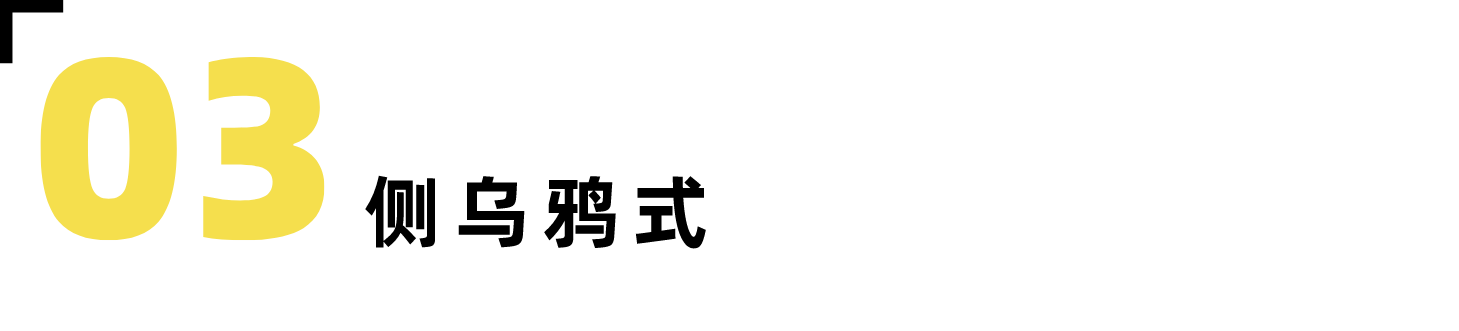 03 侧乌鸦式